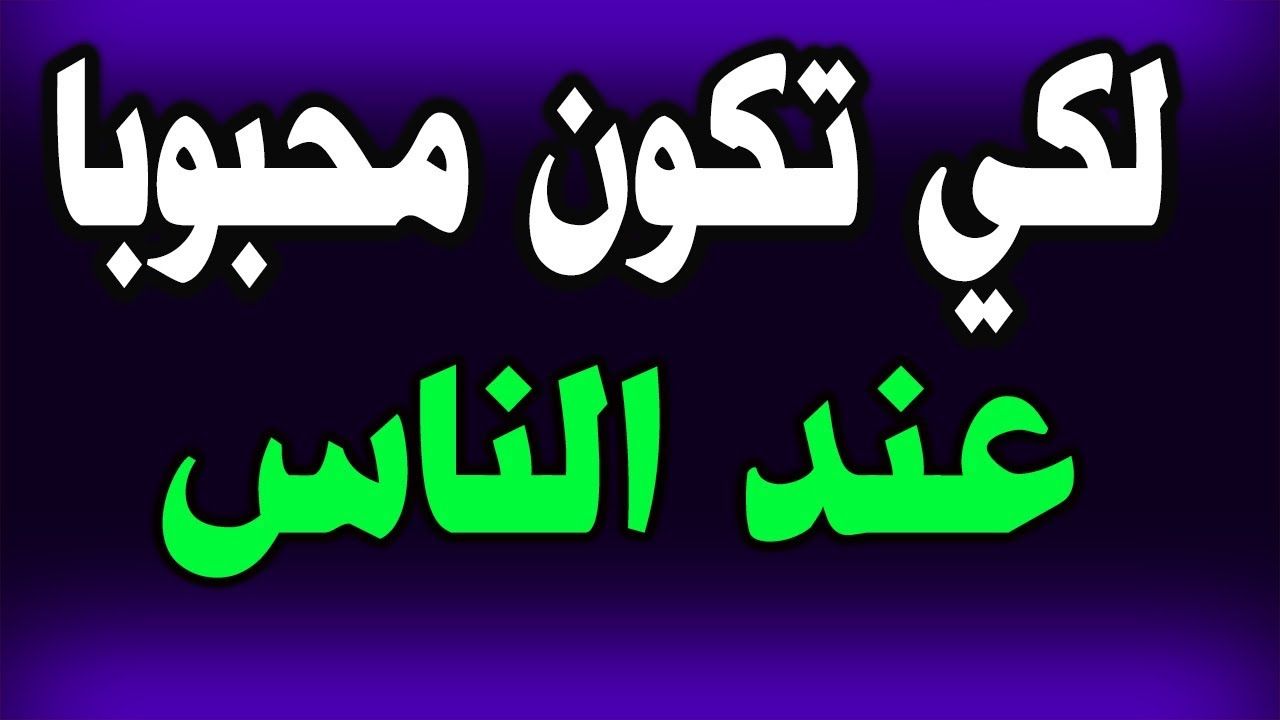 لكي تكون محبوبا
عند الناس